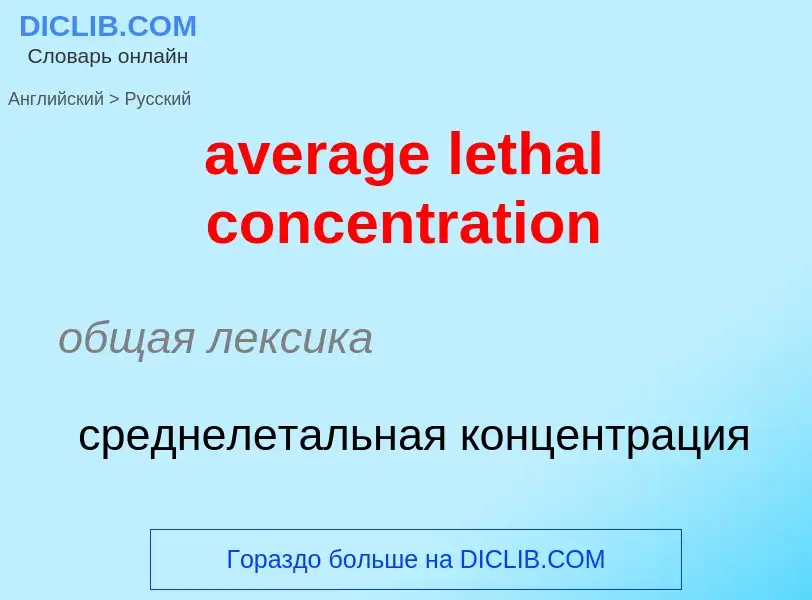 DICLIB.COM
Словарь онлайн

Английский > Русский

average lethal concentration

общая лексика

среднелетальная концентрация

Гораздо больше на DICLIB.COM